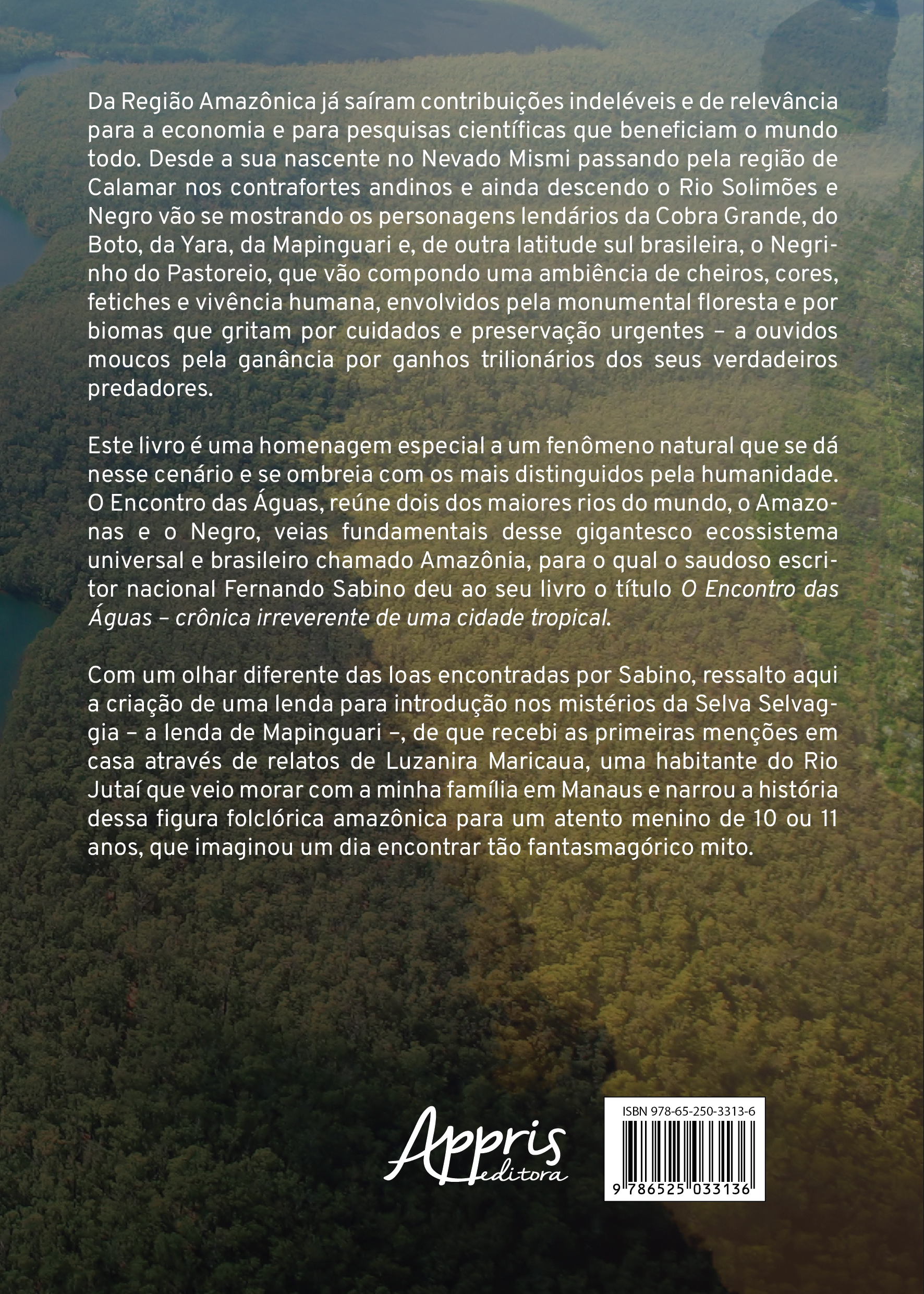 Da Região Amazônica já saíram contribuições indeléveis e de relevância para a economia e para pesquisas científicas que beneficiam o mundo todo. Desde a sua nascente no Nevado Mismi passando pela região de Calamar nos contrafortes andinos e ainda descendo o Rio Solimões e Negro vão se mostrando os personagens lendários da Cobra Grande, do Boto, da Yara, da Mapinguari e, de outra latitude sul brasileira, o Negrinho do Pastoreio, que vão compondo uma ambiência de cheiros, cores, fetiches e vivência humana, envolvidos pela monumental floresta e por biomas que gritam por cuidados e preservação urgentes – a ouvidos moucos pela ganância por ganhos trilionários dos seus verdadeiros predadores.

Este livro é uma homenagem especial a um fenômeno natural que se dá nesse cenário e se ombreia com os mais distinguidos pela humanidade. O Encontro das Águas, reúne dois dos maiores rios do mundo, o Amazonas e o Negro, veias fundamentais desse gigantesco ecossistema universal e brasileiro chamado Amazônia, para o qual o saudoso escritor nacional Fernando Sabino deu ao seu livro o título O Encontro das Águas – crônica irreverente de uma cidade tropical.

Com um olhar diferente das loas encontradas por Sabino, ressalto aqui a criação de uma lenda para introdução nos mistérios da Selva Selvaggia – a lenda de Mapinguari –, de que recebi as primeiras menções em casa através de relatos de Luzanira Maricaua, uma habitante do Rio Jutaí que veio morar com a minha família em Manaus e narrou a história dessa figura folclórica amazônica para um atento menino de 10 ou 11 anos, que imaginou um dia encontrar tão fantasmagórico mito.

Appris editora

ISBN 978-65-250-3313-6

9 786525 033136